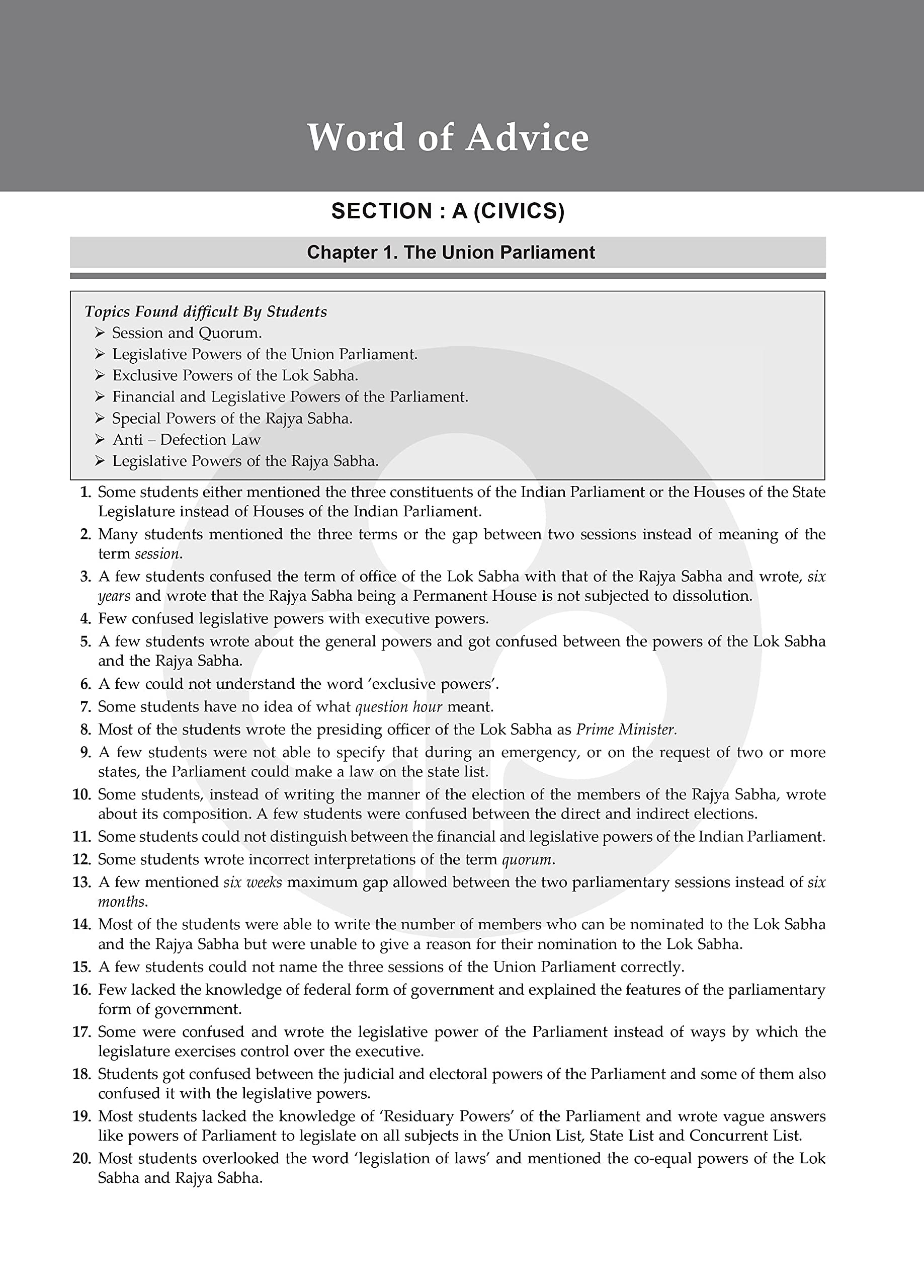 Word of Advice

SECTION : A (CIVICS)

Chapter 1. The Union Parliament

Topics Found difficult By Students
➢ Session and Quorum.
➢ Legislative Powers of the Union Parliament.
➢ Exclusive Powers of the Lok Sabha.
➢ Financial and Legislative Powers of the Parliament.
➢ Special Powers of the Rajya Sabha.
➢ Anti – Defection Law
➢ Legislative Powers of the Rajya Sabha.

1. Some students either mentioned the three constituents of the Indian Parliament or the Houses of the State Legislature instead of Houses of the Indian Parliament.
2. Many students mentioned the three terms or the gap between two sessions instead of meaning of the term session.
3. A few students confused the term of office of the Lok Sabha with that of the Rajya Sabha and wrote, six years and wrote that the Rajya Sabha being a Permanent House is not subjected to dissolution.
4. Few confused legislative powers with executive powers.
5. A few students wrote about the general powers and got confused between the powers of the Lok Sabha and the Rajya Sabha.
6. A few could not understand the word 'exclusive powers'.
7. Some students have no idea of what question hour meant.
8. Most of the students wrote the presiding officer of the Lok Sabha as Prime Minister.
9. A few students were not able to specify that during an emergency, or on the request of two or more states, the Parliament could make a law on the state list.
10. Some students, instead of writing the manner of the election of the members of the Rajya Sabha, wrote about its composition. A few students were confused between the direct and indirect elections.
11. Some students could not distinguish between the financial and legislative powers of the Indian Parliament.
12. Some students wrote incorrect interpretations of the term quorum.
13. A few mentioned six weeks maximum gap allowed between the two parliamentary sessions instead of six months.
14. Most of the students were able to write the number of members who can be nominated to the Lok Sabha and the Rajya Sabha but were unable to give a reason for their nomination to the Lok Sabha.
15. A few students could not name the three sessions of the Union Parliament correctly.
16. Few lacked the knowledge of federal form of government and explained the features of the parliamentary form of government.
17. Some were confused and wrote the legislative power of the Parliament instead of ways by which the legislature exercises control over the executive.
18. Students got confused between the judicial and electoral powers of the Parliament and some of them also confused it with the legislative powers.
19. Most students lacked the knowledge of 'Residuary Powers' of the Parliament and wrote vague answers like powers of Parliament to legislate on all subjects in the Union List, State List and Concurrent List.
20. Most students overlooked the word 'legislation of laws' and mentioned the co-equal powers of the Lok Sabha and Rajya Sabha.